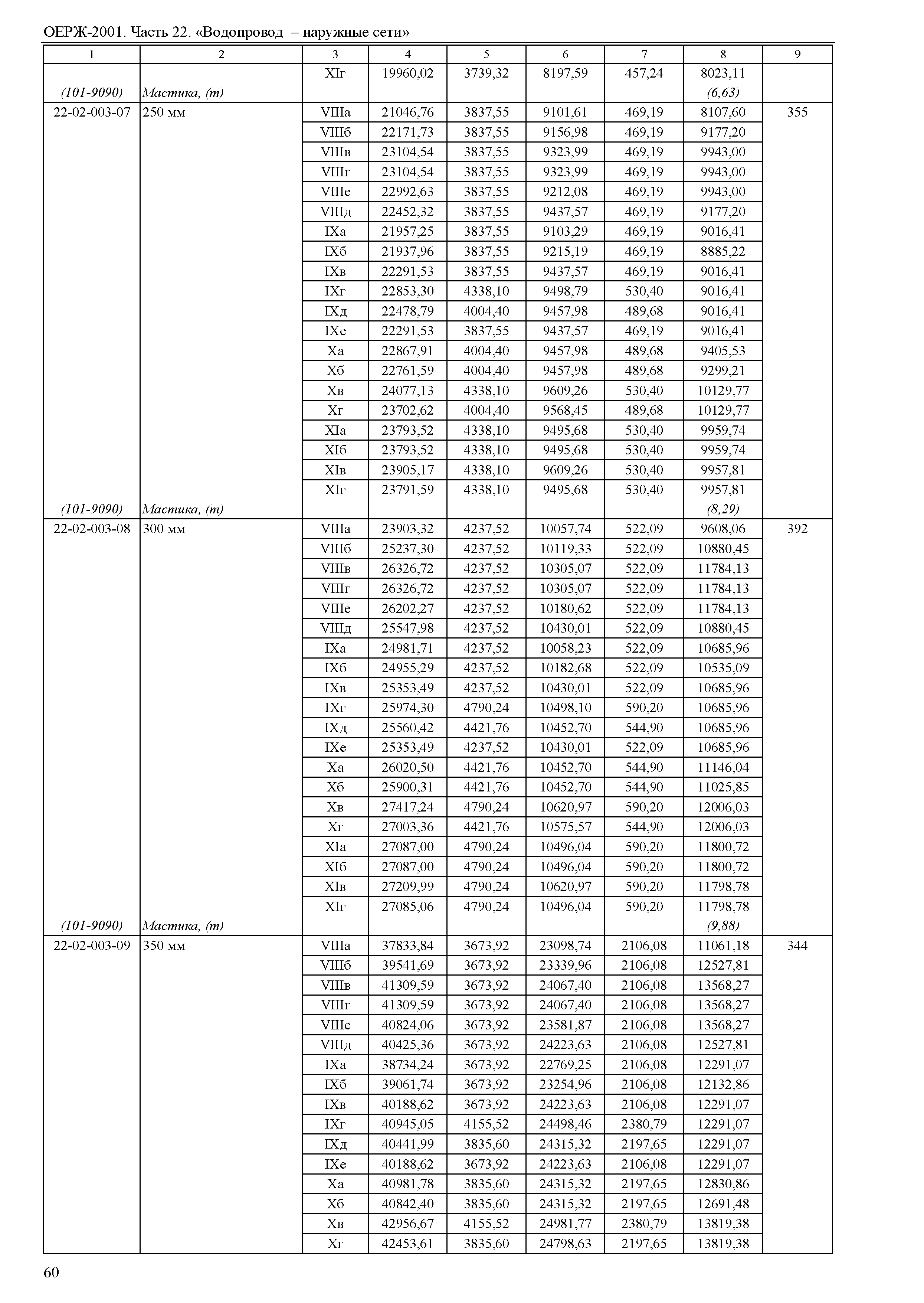 ОЕРЖ-2001. Часть 22. «Водопровод – наружные сети»

| 1 | 2 | 3 | 4 | 5 | 6 | 7 | 8 | 9 |
|---|---|---|---|---|---|---|---|---|
| | | XIг | 19960,02 | 3739,32 | 8197,59 | 457,24 | 8023,11 | |
| (101-9090) | Мастика, (т) | | | | | | (6,63) | |
| 22-02-003-07 | 250 мм | VIIIа | 21046,76 | 3837,55 | 9101,61 | 469,19 | 8107,60 | 355 |
| | | VIIIб | 22171,73 | 3837,55 | 9156,98 | 469,19 | 9177,20 | |
| | | VIIIв | 23104,54 | 3837,55 | 9323,99 | 469,19 | 9943,00 | |
| | | VIIIг | 23104,54 | 3837,55 | 9323,99 | 469,19 | 9943,00 | |
| | | VIIIе | 22992,63 | 3837,55 | 9212,08 | 469,19 | 9943,00 | |
| | | VIIIд | 22452,32 | 3837,55 | 9437,57 | 469,19 | 9177,20 | |
| | | IXа | 21957,25 | 3837,55 | 9103,29 | 469,19 | 9016,41 | |
| | | IXб | 21937,96 | 3837,55 | 9215,19 | 469,19 | 8885,22 | |
| | | IXв | 22291,53 | 3837,55 | 9437,57 | 469,19 | 9016,41 | |
| | | IXг | 22853,30 | 4338,10 | 9498,79 | 530,40 | 9016,41 | |
| | | IXд | 22478,79 | 4004,40 | 9457,98 | 489,68 | 9016,41 | |
| | | IXе | 22291,53 | 3837,55 | 9437,57 | 469,19 | 9016,41 | |
| | | Xа | 22867,91 | 4004,40 | 9457,98 | 489,68 | 9405,53 | |
| | | Xб | 22761,59 | 4004,40 | 9457,98 | 489,68 | 9299,21 | |
| | | Xв | 24077,13 | 4338,10 | 9609,26 | 530,40 | 10129,77 | |
| | | Xг | 23702,62 | 4004,40 | 9568,45 | 489,68 | 10129,77 | |
| | | XIа | 23793,52 | 4338,10 | 9495,68 | 530,40 | 9959,74 | |
| | | XIб | 23793,52 | 4338,10 | 9495,68 | 530,40 | 9959,74 | |
| | | XIв | 23905,17 | 4338,10 | 9609,26 | 530,40 | 9957,81 | |
| | | XIг | 23791,59 | 4338,10 | 9495,68 | 530,40 | 9957,81 | |
| (101-9090) | Мастика, (т) | | | | | | (8,29) | |
| 22-02-003-08 | 300 мм | VIIIа | 23903,32 | 4237,52 | 10057,74 | 522,09 | 9608,06 | 392 |
| | | VIIIб | 25237,30 | 4237,52 | 10119,33 | 522,09 | 10880,45 | |
| | | VIIIв | 26326,72 | 4237,52 | 10305,07 | 522,09 | 11784,13 | |
| | | VIIIг | 26326,72 | 4237,52 | 10305,07 | 522,09 | 11784,13 | |
| | | VIIIе | 26202,27 | 4237,52 | 10180,62 | 522,09 | 11784,13 | |
| | | VIIIд | 25547,98 | 4237,52 | 10430,01 | 522,09 | 10880,45 | |
| | | IXа | 24981,71 | 4237,52 | 10058,23 | 522,09 | 10685,96 | |
| | | IXб | 24955,29 | 4237,52 | 10182,68 | 522,09 | 10535,09 | |
| | | IXв | 25353,49 | 4237,52 | 10430,01 | 522,09 | 10685,96 | |
| | | IXг | 25974,30 | 4790,24 | 10498,10 | 590,20 | 10685,96 | |
| | | IXд | 25560,42 | 4421,76 | 10452,70 | 544,90 | 10685,96 | |
| | | IXе | 25353,49 | 4237,52 | 10430,01 | 522,09 | 10685,96 | |
| | | Xа | 26020,50 | 4421,76 | 10452,70 | 544,90 | 11146,04 | |
| | | Xб | 25900,31 | 4421,76 | 10452,70 | 544,90 | 11025,85 | |
| | | Xв | 27417,24 | 4790,24 | 10620,97 | 590,20 | 12006,03 | |
| | | Xг | 27003,36 | 4421,76 | 10575,57 | 544,90 | 12006,03 | |
| | | XIа | 27087,00 | 4790,24 | 10496,04 | 590,20 | 11800,72 | |
| | | XIб | 27087,00 | 4790,24 | 10496,04 | 590,20 | 11800,72 | |
| | | XIв | 27209,99 | 4790,24 | 10620,97 | 590,20 | 11798,78 | |
| | | XIг | 27085,06 | 4790,24 | 10496,04 | 590,20 | 11798,78 | |
| (101-9090) | Мастика, (т) | | | | | | (9,88) | |
| 22-02-003-09 | 350 мм | VIIIа | 37833,84 | 3673,92 | 23098,74 | 2106,08 | 11061,18 | 344 |
| | | VIIIб | 39541,69 | 3673,92 | 23339,96 | 2106,08 | 12527,81 | |
| | | VIIIв | 41309,59 | 3673,92 | 24067,40 | 2106,08 | 13568,27 | |
| | | VIIIг | 41309,59 | 3673,92 | 24067,40 | 2106,08 | 13568,27 | |
| | | VIIIе | 40824,06 | 3673,92 | 23581,87 | 2106,08 | 13568,27 | |
| | | VIIIд | 40425,36 | 3673,92 | 24223,63 | 2106,08 | 12527,81 | |
| | | IXа | 38734,24 | 3673,92 | 22769,25 | 2106,08 | 12291,07 | |
| | | IXб | 39061,74 | 3673,92 | 23254,96 | 2106,08 | 12132,86 | |
| | | IXв | 40188,62 | 3673,92 | 24223,63 | 2106,08 | 12291,07 | |
| | | IXг | 40945,05 | 4155,52 | 24498,46 | 2380,79 | 12291,07 | |
| | | IXд | 40441,99 | 3835,60 | 24315,32 | 2197,65 | 12291,07 | |
| | | IXе | 40188,62 | 3673,92 | 24223,63 | 2106,08 | 12291,07 | |
| | | Xа | 40981,78 | 3835,60 | 24315,32 | 2197,65 | 12830,86 | |
| | | Xб | 40842,40 | 3835,60 | 24315,32 | 2197,65 | 12691,48 | |
| | | Xв | 42956,67 | 4155,52 | 24981,77 | 2380,79 | 13819,38 | |
| | | Xг | 42453,61 | 3835,60 | 24798,63 | 2197,65 | 13819,38 | |

60